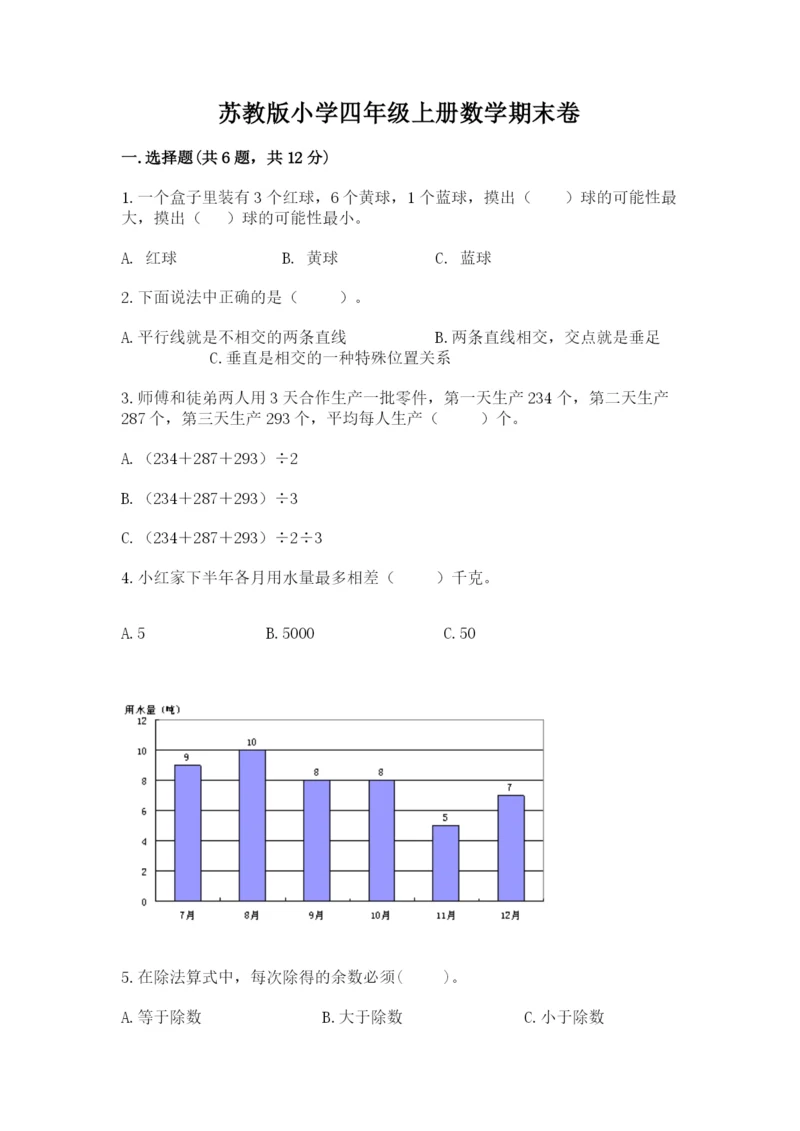 苏教版小学四年级上册数学期末卷

一.选择题(共6题，共12分)

1.一个盒子里装有3个红球，6个黄球，1个蓝球，摸出（　　）球的可能性最大，摸出（　　）球的可能性最小。

A. 红球　　　B. 黄球　　　C. 蓝球

2.下面说法中正确的是（　　）。

A.平行线就是不相交的两条直线　　　B.两条直线相交，交点就是垂足　　　C.垂直是相交的一种特殊位置关系

3.师傅和徒弟两人用3天合作生产一批零件，第一天生产234个，第二天生产287个，第三天生产293个，平均每人生产（　　）个。

A.（234＋287＋293）÷2

B.（234＋287＋293）÷3

C.（234＋287＋293）÷2÷3

4.小红家下半年各月用水量最多相差（　　）千克。

A.5　　　B.5000　　　C.50

用水量（吨）
12
10
8
6
4
2
0
9
10
8
8
5
7
7月　8月　9月　10月　11月　12月

5.在除法算式中，每次除得的余数必须(　　)。

A.等于除数　　　B.大于除数　　　C.小于除数